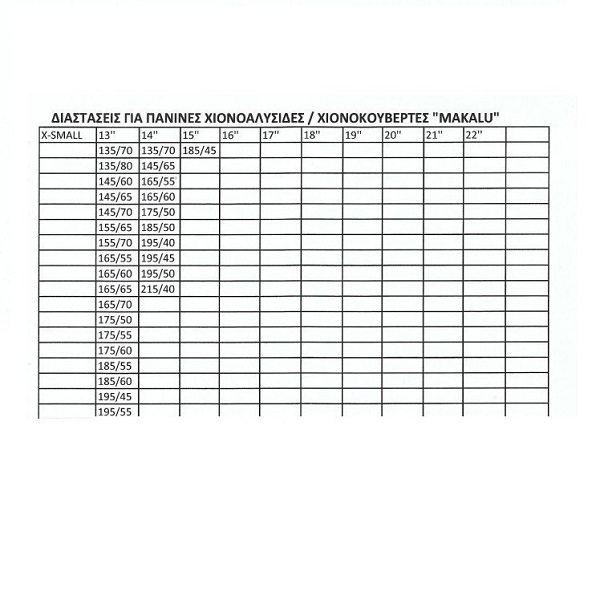 ΔΙΑΣΤΑΣΕΙΣ ΓΙΑ ΠΑΝΙΝΕΣ ΧΙΟΝΟΑΛΥΣΙΔΕΣ / ΧΙΟΝΟΚΟΥΒΕΡΤΕΣ "MAKALU"

| X-SMALL | 13'' | 14'' | 15'' | 16'' | 17'' | 18'' | 19'' | 20'' | 21'' | 22'' | |
|---|---|---|---|---|---|---|---|---|---|---|---|
| | 135/70 | 135/70 | 185/45 | | | | | | | | |
| | 135/80 | 145/65 | | | | | | | | | |
| | 145/60 | 165/55 | | | | | | | | | |
| | 145/65 | 165/60 | | | | | | | | | |
| | 145/70 | 175/50 | | | | | | | | | |
| | 155/65 | 185/50 | | | | | | | | | |
| | 155/70 | 195/40 | | | | | | | | | |
| | 165/55 | 195/45 | | | | | | | | | |
| | 165/60 | 195/50 | | | | | | | | | |
| | 165/65 | 215/40 | | | | | | | | | |
| | 165/70 | | | | | | | | | | |
| | 175/50 | | | | | | | | | | |
| | 175/55 | | | | | | | | | | |
| | 175/60 | | | | | | | | | | |
| | 185/55 | | | | | | | | | | |
| | 185/60 | | | | | | | | | | |
| | 195/45 | | | | | | | | | | |
| | 195/55 | | | | | | | | | | |